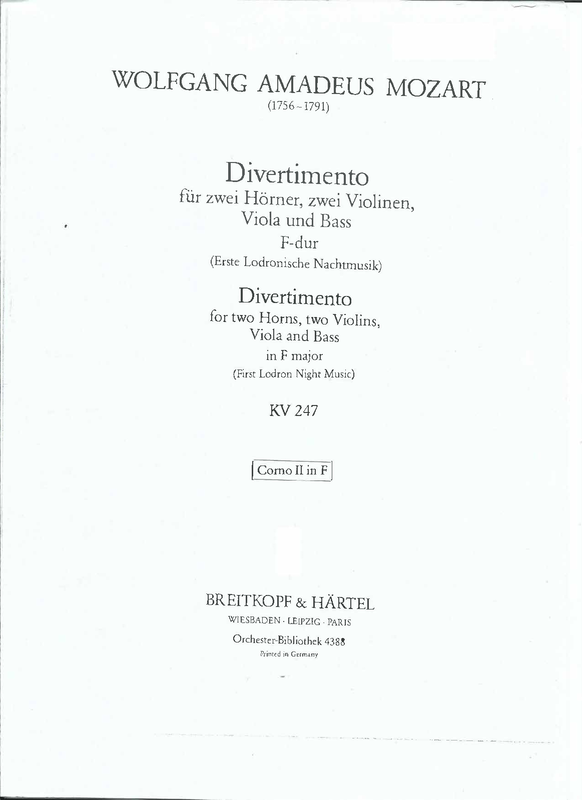 WOLFGANG AMADEUS MOZART
(1756–1791)

Divertimento
für zwei Hörner, zwei Violinen,
Viola und Bass
F-dur
(Erste Lodronische Nachtmusik)

Divertimento
for two Horns, two Violins,
Viola and Bass
in F major
(First Lodron Night Music)

KV 247

Corno II in F

BREITKOPF & HÄRTEL
WIESBADEN · LEIPZIG · PARIS
Orchester-Bibliothek 4388
Printed in Germany